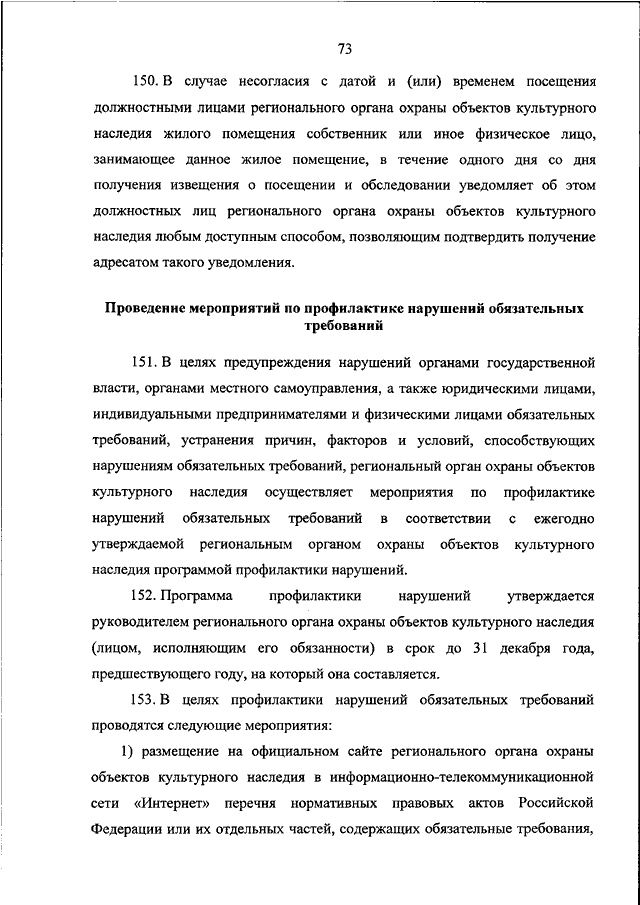 73

150. В случае несогласия с датой и (или) временем посещения должностными лицами регионального органа охраны объектов культурного наследия жилого помещения собственник или иное физическое лицо, занимающее данное жилое помещение, в течение одного дня со дня получения извещения о посещении и обследовании уведомляет об этом должностных лиц регионального органа охраны объектов культурного наследия любым доступным способом, позволяющим подтвердить получение адресатом такого уведомления.

Проведение мероприятий по профилактике нарушений обязательных требований

151. В целях предупреждения нарушений органами государственной власти, органами местного самоуправления, а также юридическими лицами, индивидуальными предпринимателями и физическими лицами обязательных требований, устранения причин, факторов и условий, способствующих нарушениям обязательных требований, региональный орган охраны объектов культурного наследия осуществляет мероприятия по профилактике нарушений обязательных требований в соответствии с ежегодно утверждаемой региональным органом охраны объектов культурного наследия программой профилактики нарушений.

152. Программа профилактики нарушений утверждается руководителем регионального органа охраны объектов культурного наследия (лицом, исполняющим его обязанности) в срок до 31 декабря года, предшествующего году, на который она составляется.

153. В целях профилактики нарушений обязательных требований проводятся следующие мероприятия:

1) размещение на официальном сайте регионального органа охраны объектов культурного наследия в информационно-телекоммуникационной сети «Интернет» перечня нормативных правовых актов Российской Федерации или их отдельных частей, содержащих обязательные требования,